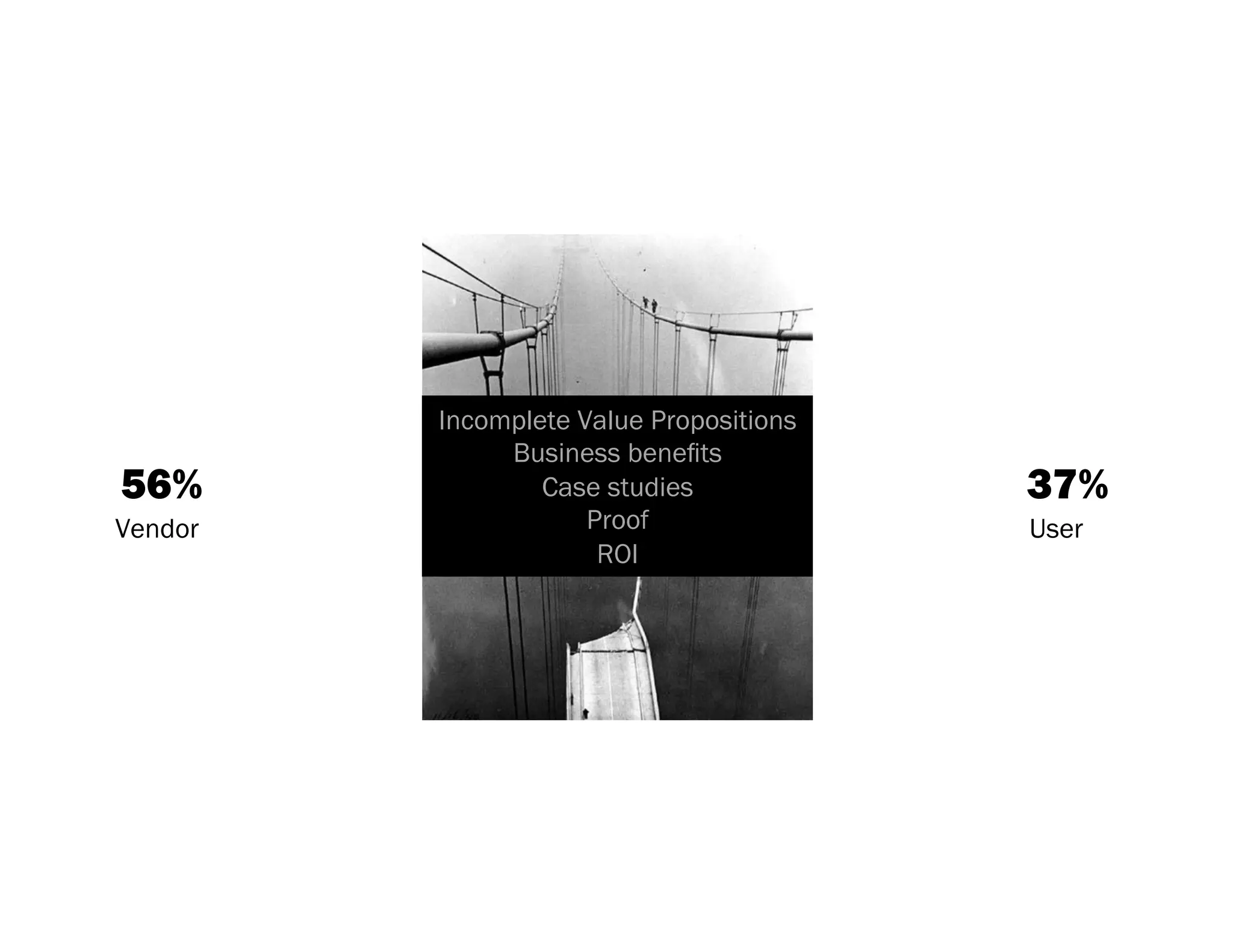 56%
Vendor

Incomplete Value Propositions
Business benefits
Case studies
Proof
ROI

37%
User